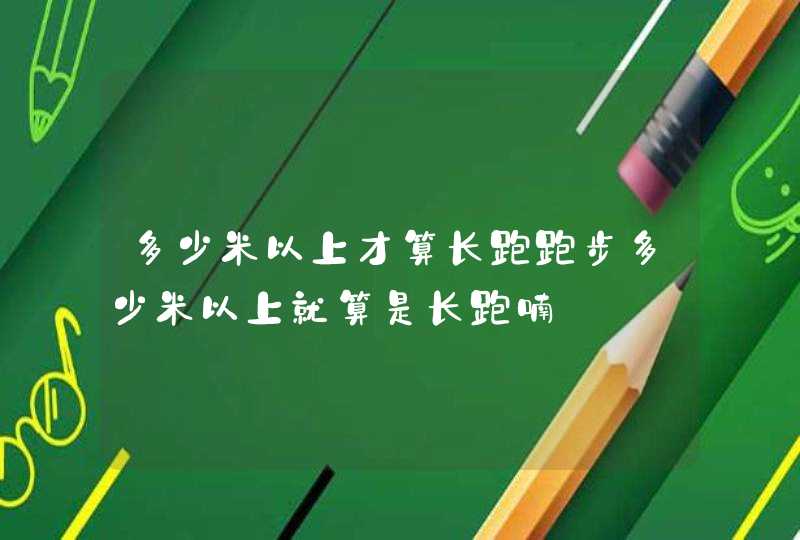 多少米以上才算长跑跑步多少米以上就算是长跑喃